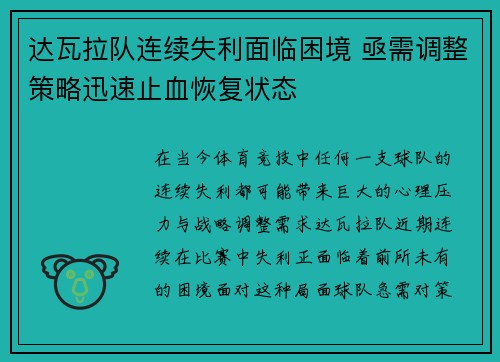 达瓦拉队连续失利面临困境 亟需调整策略迅速止血恢复状态

在当今体育竞技中任何一支球队的连续失利都可能带来巨大的心理压力与战略调整需求达瓦拉队近期连续在比赛中失利正面临着前所未有的困境面对这种局面球队急需对策